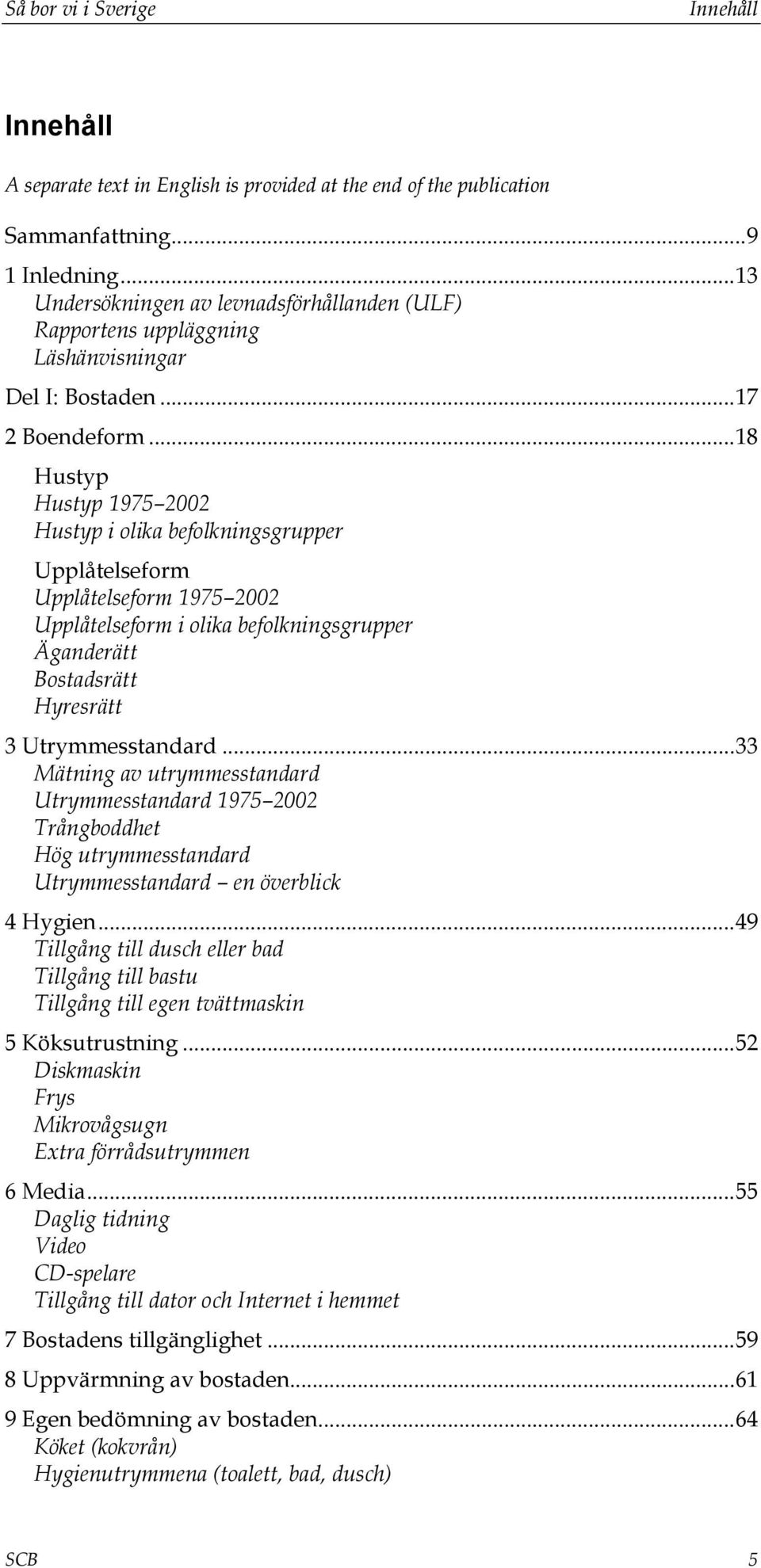 Så bor vi i Sverige Innehåll

Innehåll

A separate text in English is provided at the end of the publication

Sammanfattning...9
1 Inledning...13
Undersökningen av levnadsförhållanden (ULF)
Rapportens uppläggning
Läshänvisningar
Del I: Bostaden...17
2 Boendeform...18
Hustyp
Hustyp 1975 2002
Hustyp i olika befolkningsgrupper
Upplåtelseform
Upplåtelseform 1975 2002
Upplåtelseform i olika befolkningsgrupper
Äganderätt
Bostadsrätt
Hyresrätt
3 Utrymmesstandard...33
Mätning av utrymmesstandard
Utrymmesstandard 1975 2002
Trångboddhet
Hög utrymmesstandard
Utrymmesstandard en överblick
4 Hygien...49
Tillgång till dusch eller bad
Tillgång till bastu
Tillgång till egen tvättmaskin
5 Köksutrustning...52
Diskmaskin
Frys
Mikrovågsugn
Extra förrådsutrymmen
6 Media...55
Daglig tidning
Video
CD-spelare
Tillgång till dator och Internet i hemmet
7 Bostadens tillgänglighet...59
8 Uppvärmning av bostaden...61
9 Egen bedömning av bostaden...64
Köket (kokvrån)
Hygienutrymmena (toalett, bad, dusch)

SCB 5